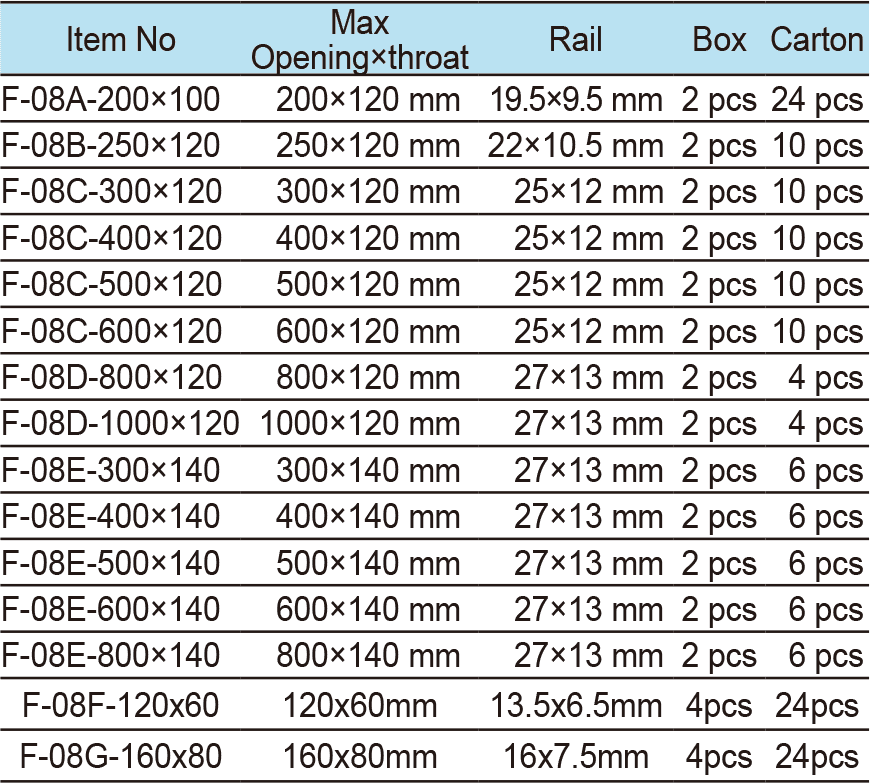 | Item No | Max Opening×throat | Rail | Box | Carton |
|---|---|---|---|---|
| F-08A-200×100 | 200×120 mm | 19.5×9.5 mm | 2 pcs | 24 pcs |
| F-08B-250×120 | 250×120 mm | 22×10.5 mm | 2 pcs | 10 pcs |
| F-08C-300×120 | 300×120 mm | 25×12 mm | 2 pcs | 10 pcs |
| F-08C-400×120 | 400×120 mm | 25×12 mm | 2 pcs | 10 pcs |
| F-08C-500×120 | 500×120 mm | 25×12 mm | 2 pcs | 10 pcs |
| F-08C-600×120 | 600×120 mm | 25×12 mm | 2 pcs | 10 pcs |
| F-08D-800×120 | 800×120 mm | 27×13 mm | 2 pcs | 4 pcs |
| F-08D-1000×120 | 1000×120 mm | 27×13 mm | 2 pcs | 4 pcs |
| F-08E-300×140 | 300×140 mm | 27×13 mm | 2 pcs | 6 pcs |
| F-08E-400×140 | 400×140 mm | 27×13 mm | 2 pcs | 6 pcs |
| F-08E-500×140 | 500×140 mm | 27×13 mm | 2 pcs | 6 pcs |
| F-08E-600×140 | 600×140 mm | 27×13 mm | 2 pcs | 6 pcs |
| F-08E-800×140 | 800×140 mm | 27×13 mm | 2 pcs | 6 pcs |
| F-08F-120x60 | 120x60mm | 13.5x6.5mm | 4pcs | 24pcs |
| F-08G-160x80 | 160x80mm | 16x7.5mm | 4pcs | 24pcs |